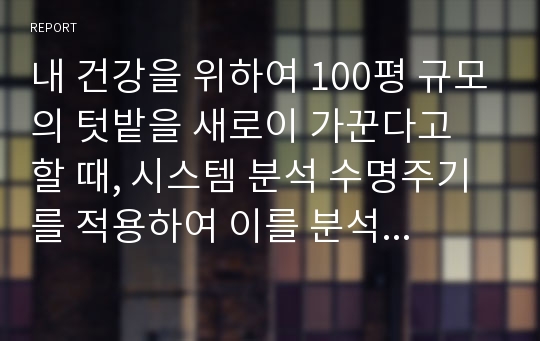 REPORT

내 건강을 위하여 100평 규모의 텃밭을 새로이 가꾼다고 할 때, 시스템 분석 수명주기를 적용하여 이를 분석...